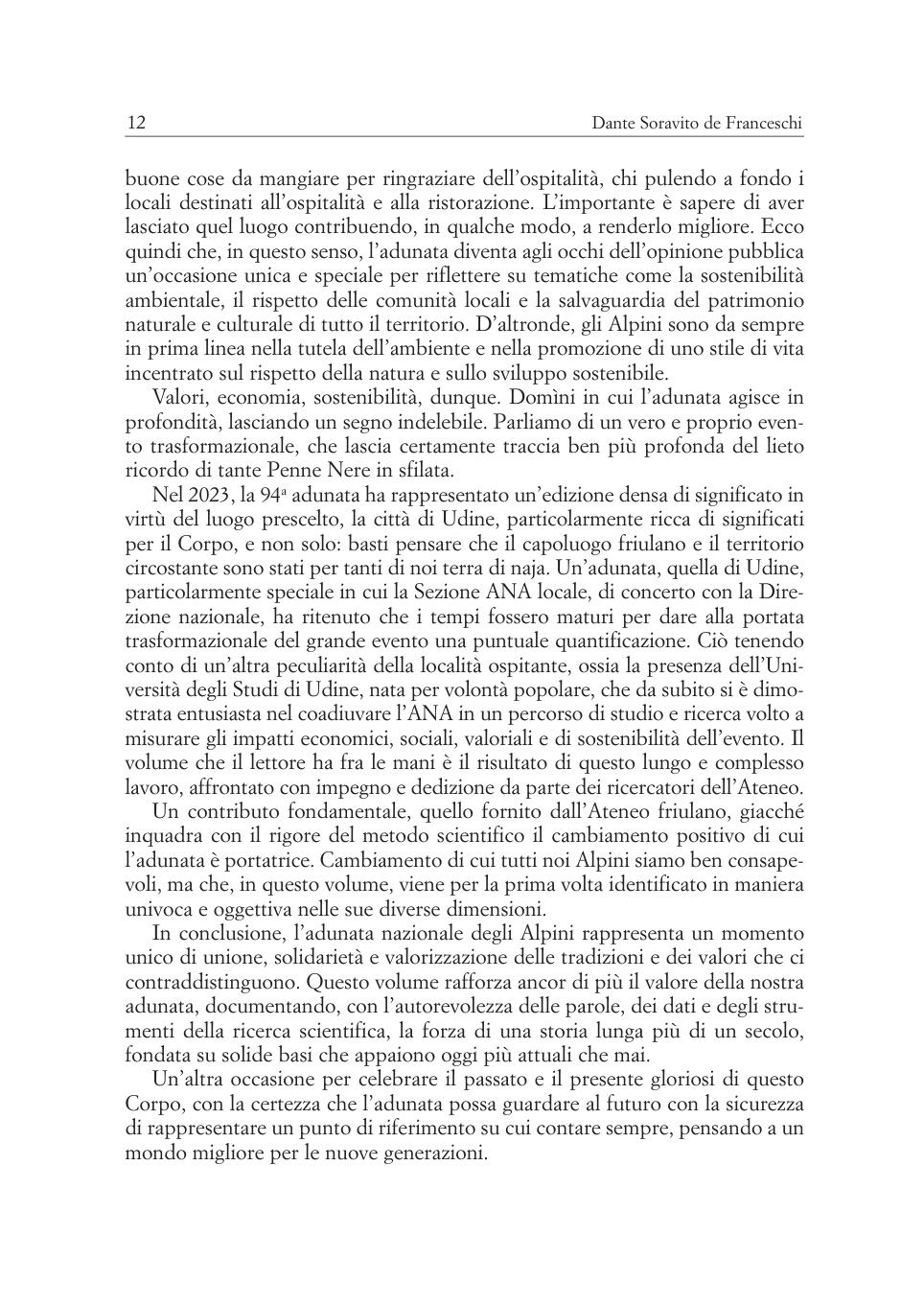 12 Dante Soravito de Franceschi

buone cose da mangiare per ringraziare dell'ospitalità, chi pulendo a fondo i locali destinati all'ospitalità e alla ristorazione. L'importante è sapere di aver lasciato quel luogo contribuendo, in qualche modo, a renderlo migliore. Ecco quindi che, in questo senso, l'adunata diventa agli occhi dell'opinione pubblica un'occasione unica e speciale per riflettere su tematiche come la sostenibilità ambientale, il rispetto delle comunità locali e la salvaguardia del patrimonio naturale e culturale di tutto il territorio. D'altronde, gli Alpini sono da sempre in prima linea nella tutela dell'ambiente e nella promozione di uno stile di vita incentrato sul rispetto della natura e sullo sviluppo sostenibile.

Valori, economia, sostenibilità, dunque. Domìni in cui l'adunata agisce in profondità, lasciando un segno indelebile. Parliamo di un vero e proprio evento trasformazionale, che lascia certamente traccia ben più profonda del lieto ricordo di tante Penne Nere in sfilata.

Nel 2023, la 94ª adunata ha rappresentato un'edizione densa di significato in virtù del luogo prescelto, la città di Udine, particolarmente ricca di significati per il Corpo, e non solo: basti pensare che il capoluogo friulano e il territorio circostante sono stati per tanti di noi terra di naja. Un'adunata, quella di Udine, particolarmente speciale in cui la Sezione ANA locale, di concerto con la Direzione nazionale, ha ritenuto che i tempi fossero maturi per dare alla portata trasformazionale del grande evento una puntuale quantificazione. Ciò tenendo conto di un'altra peculiarità della località ospitante, ossia la presenza dell'Università degli Studi di Udine, nata per volontà popolare, che da subito si è dimostrata entusiasta nel coadiuvare l'ANA in un percorso di studio e ricerca volto a misurare gli impatti economici, sociali, valoriali e di sostenibilità dell'evento. Il volume che il lettore ha fra le mani è il risultato di questo lungo e complesso lavoro, affrontato con impegno e dedizione da parte dei ricercatori dell'Ateneo. Un contributo fondamentale, quello fornito dall'Ateneo friulano, giacché inquadra con il rigore del metodo scientifico il cambiamento positivo di cui l'adunata è portatrice. Cambiamento di cui tutti noi Alpini siamo ben consapevoli, ma che, in questo volume, viene per la prima volta identificato in maniera univoca e oggettiva nelle sue diverse dimensioni.

In conclusione, l'adunata nazionale degli Alpini rappresenta un momento unico di unione, solidarietà e valorizzazione delle tradizioni e dei valori che ci contraddistinguono. Questo volume rafforza ancor di più il valore della nostra adunata, documentando, con l'autorevolezza delle parole, dei dati e degli strumenti della ricerca scientifica, la forza di una storia lunga più di un secolo, fondata su solide basi che appaiono oggi più attuali che mai.

Un'altra occasione per celebrare il passato e il presente gloriosi di questo Corpo, con la certezza che l'adunata possa guardare al futuro con la sicurezza di rappresentare un punto di riferimento su cui contare sempre, pensando a un mondo migliore per le nuove generazioni.